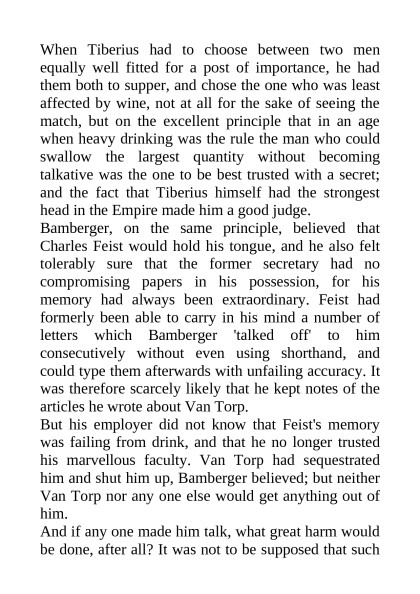 When Tiberius had to choose between two men equally well fitted for a post of importance, he had them both to supper, and chose the one who was least affected by wine, not at all for the sake of seeing the match, but on the excellent principle that in an age when heavy drinking was the rule the man who could swallow the largest quantity without becoming talkative was the one to be best trusted with a secret; and the fact that Tiberius himself had the strongest head in the Empire made him a good judge.
Bamberger, on the same principle, believed that Charles Feist would hold his tongue, and he also felt tolerably sure that the former secretary had no compromising papers in his possession, for his memory had always been extraordinary. Feist had formerly been able to carry in his mind a number of letters which Bamberger 'talked off' to him consecutively without even using shorthand, and could type them afterwards with unfailing accuracy. It was therefore scarcely likely that he kept notes of the articles he wrote about Van Torp.
But his employer did not know that Feist's memory was failing from drink, and that he no longer trusted his marvellous faculty. Van Torp had sequestrated him and shut him up, Bamberger believed; but neither Van Torp nor any one else would get anything out of him.
And if any one made him talk, what great harm would be done, after all? It was not to be supposed that such